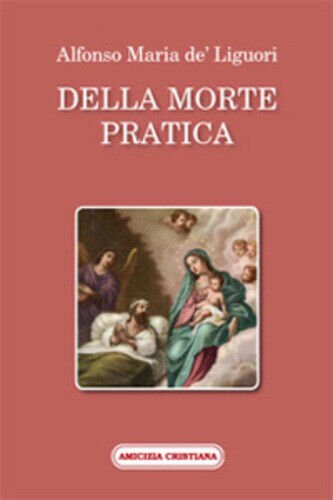 Alfonso Maria de' Liguori

DELLA MORTE
PRATICA

AMICIZIA CRISTIANA